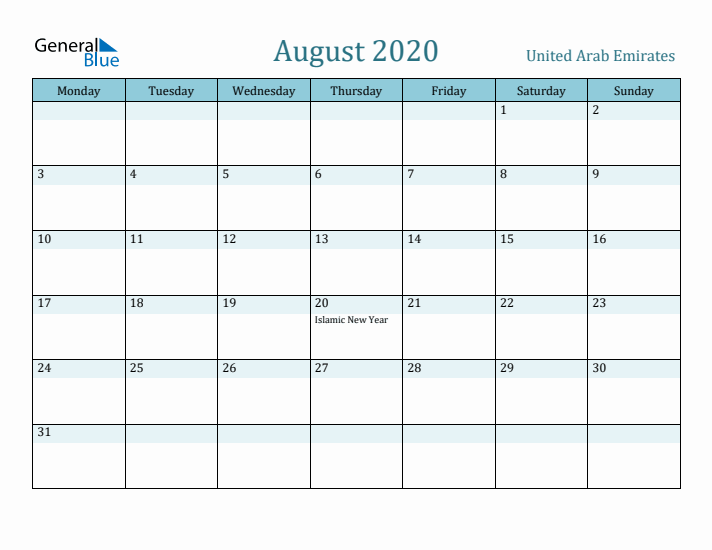 General Blue

August 2020

United Arab Emirates

| Monday | Tuesday | Wednesday | Thursday | Friday | Saturday | Sunday |
|---|---|---|---|---|---|---|
| | | | | | 1 | 2 |
| 3 | 4 | 5 | 6 | 7 | 8 | 9 |
| 10 | 11 | 12 | 13 | 14 | 15 | 16 |
| 17 | 18 | 19 | 20 Islamic New Year | 21 | 22 | 23 |
| 24 | 25 | 26 | 27 | 28 | 29 | 30 |
| 31 | | | | | | |